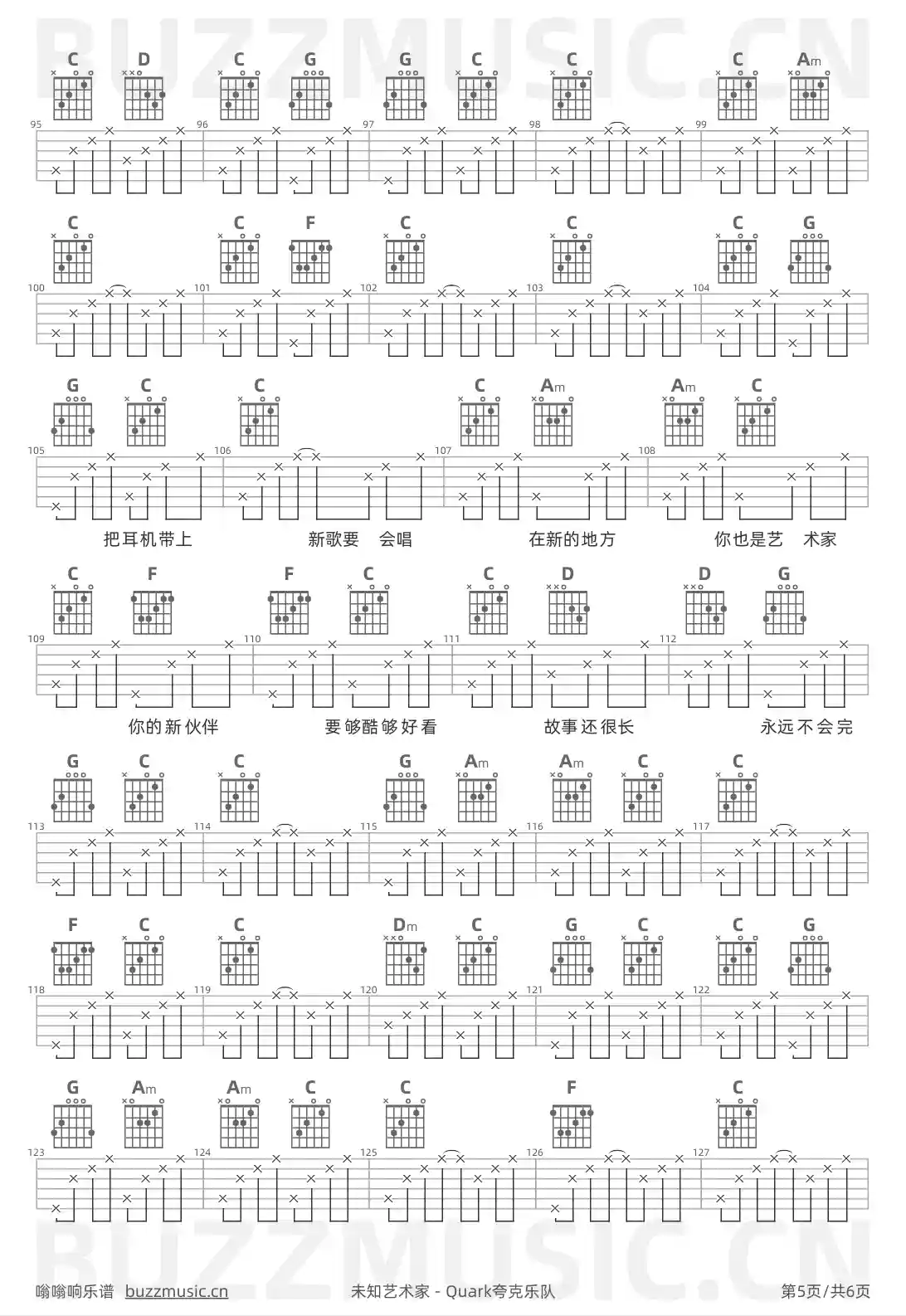 C D C G G C C C Am

95 96 97 98 99

C C F C C C G

100 101 102 103 104

G C C C Am Am C

105 106 107 108

把耳机带上 新歌要 会唱 在新的地方 你也是艺 术家

C F F C C D D G

109 110 111 112

你的新伙伴 要够酷够好看 故事还很长 永远不会完

G C C G Am Am C C

113 114 115 116 117

F C C Dm C G C C G

118 119 120 121 122

G Am Am C C F C

123 124 125 126 127

嗡嗡响乐谱 buzzmusic.cn 未知艺术家 - Quark夸克乐队 第5页/共6页

BUZZMUSIC.CN